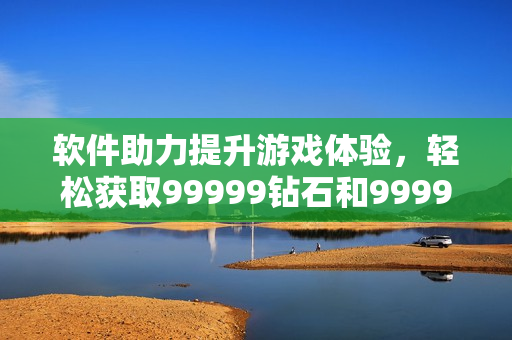 软件助力提升游戏体验，轻松获取99999钻石和9999